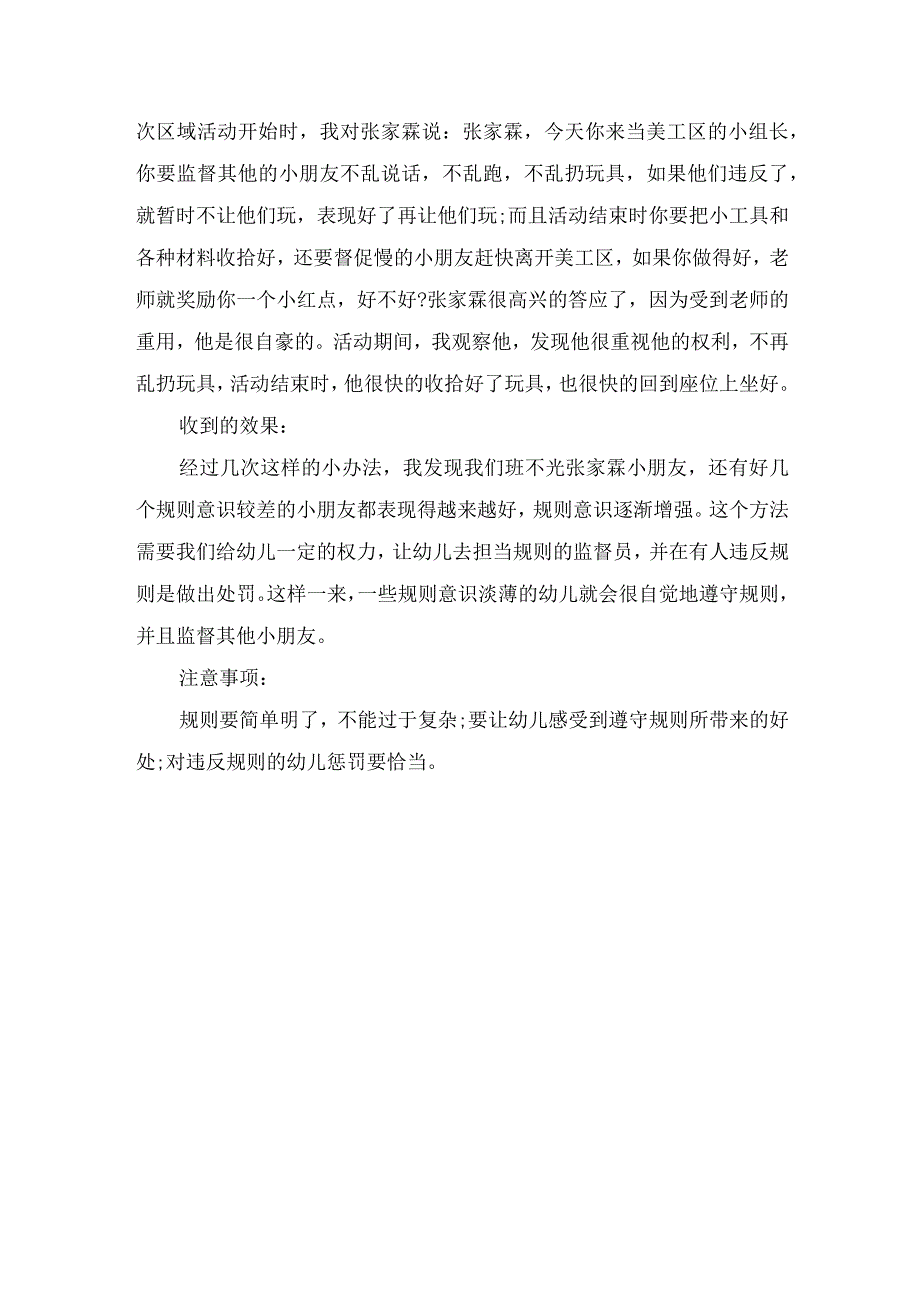 次区域活动开始时，我对张家霖说：张家霖，今天你来当美工区的小组长，你要监督其他的小朋友不乱说话，不乱跑，不乱扔玩具，如果他们违反了，就暂时不让他们玩，表现好了再让他们玩;而且活动结束时你要把小工具和各种材料收拾好，还要督促慢的小朋友赶快离开美工区，如果你做得好，老师就奖励你一个小红点，好不好?张家霖很高兴的答应了，因为受到老师的重用，他是很自豪的。活动期间，我观察他，发现他很重视他的权利，不再乱扔玩具，活动结束时，他很快的收拾好了玩具，也很快的回到座位上坐好。

收到的效果：

经过几次这样的小办法，我发现我们班不光张家霖小朋友，还有好几个规则意识较差的小朋友都表现得越来越好，规则意识逐渐增强。这个方法需要我们给幼儿一定的权力，让幼儿去担当规则的监督员，并在有人违反规则是做出处罚。这样一来，一些规则意识淡薄的幼儿就会很自觉地遵守规则，并且监督其他小朋友。

注意事项：

规则要简单明了，不能过于复杂;要让幼儿感受到遵守规则所带来的好处;对违反规则的幼儿惩罚要恰当。